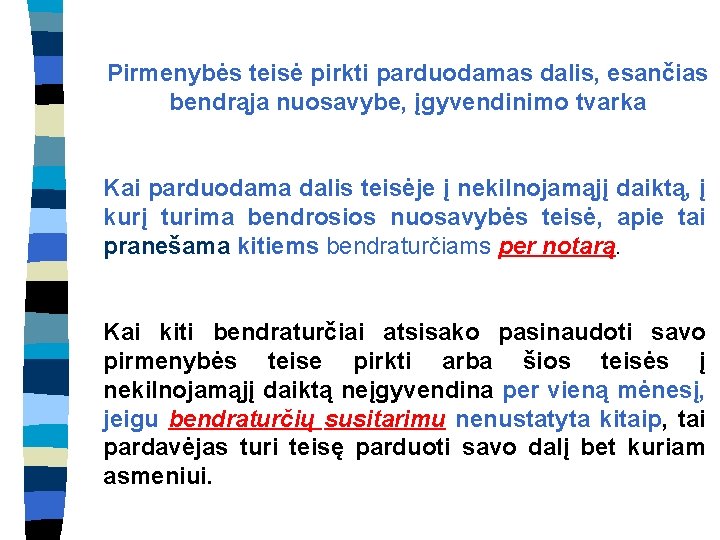 Pirmenybės teisė pirkti parduodamas dalis, esančias bendrąja nuosavybe, įgyvendinimo tvarka

Kai parduodama dalis teisėje į nekilnojamąjį daiktą, į kurį turima bendrosios nuosavybės teisė, apie tai pranešama kitiems bendraturčiams per notarą.

Kai kiti bendraturčiai atsisako pasinaudoti savo pirmenybės teise pirkti arba šios teisės į nekilnojamąjį daiktą neįgyvendina per vieną mėnesį, jeigu bendraturčių susitarimu nenustatyta kitaip, tai pardavėjas turi teisę parduoti savo dalį bet kuriam asmeniui.